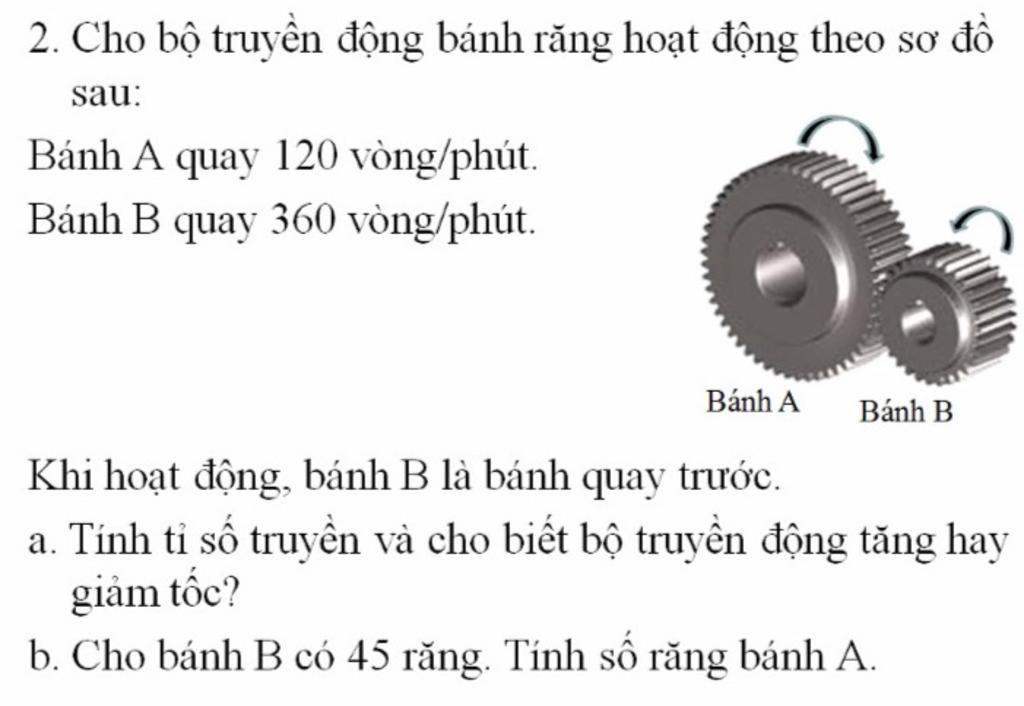 2. Cho bộ truyền động bánh răng hoạt động theo sơ đồ sau:

Bánh A quay 120 vòng/phút.

Bánh B quay 360 vòng/phút.

Bánh A

Bánh B

Khi hoạt động, bánh B là bánh quay trước.

a. Tính tỉ số truyền và cho biết bộ truyền động tăng hay giảm tốc?

b. Cho bánh B có 45 răng. Tính số răng bánh A.